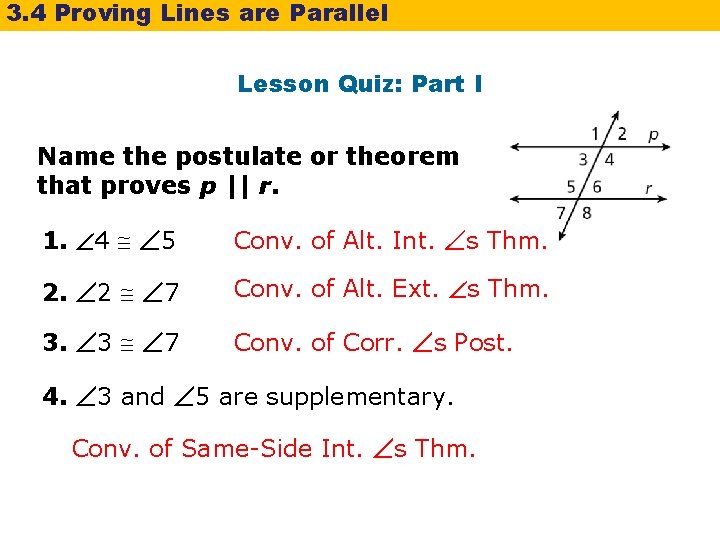 3.4 Proving Lines are Parallel

Lesson Quiz: Part I

Name the postulate or theorem that proves $p \parallel r$.

1 2 p
3 4
5 6 r
7 8

1. $\angle 4 \cong \angle 5$ Conv. of Alt. Int. $\angle$s Thm.

2. $\angle 2 \cong \angle 7$ Conv. of Alt. Ext. $\angle$s Thm.

3. $\angle 3 \cong \angle 7$ Conv. of Corr. $\angle$s Post.

4. $\angle 3$ and $\angle 5$ are supplementary.

Conv. of Same-Side Int. $\angle$s Thm.